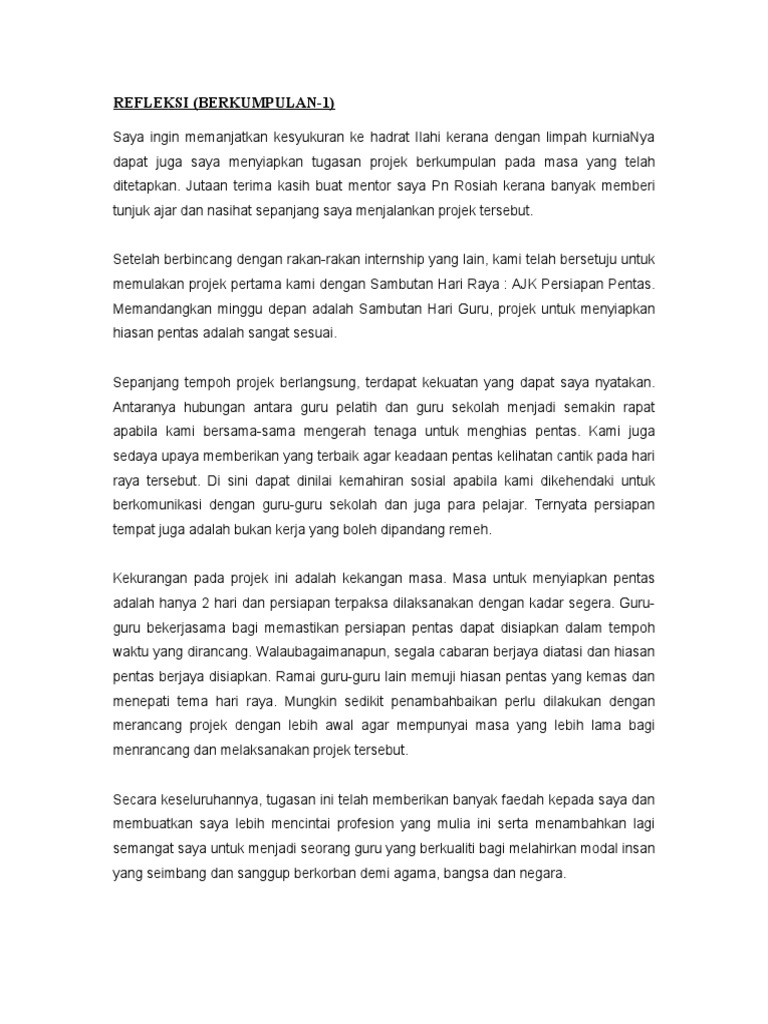 REFLEKSI (BERKUMPULAN-1)

Saya ingin memanjatkan kesyukuran ke hadrat Ilahi kerana dengan limpah kurniaNya dapat juga saya menyiapkan tugasan projek berkumpulan pada masa yang telah ditetapkan. Jutaan terima kasih buat mentor saya Pn Rosiah kerana banyak memberi tunjuk ajar dan nasihat sepanjang saya menjalankan projek tersebut.

Setelah berbincang dengan rakan-rakan internship yang lain, kami telah bersetuju untuk memulakan projek pertama kami dengan Sambutan Hari Raya : AJK Persiapan Pentas. Memandangkan minggu depan adalah Sambutan Hari Guru, projek untuk menyiapkan hiasan pentas adalah sangat sesuai.

Sepanjang tempoh projek berlangsung, terdapat kekuatan yang dapat saya nyatakan. Antaranya hubungan antara guru pelatih dan guru sekolah menjadi semakin rapat apabila kami bersama-sama mengerah tenaga untuk menghias pentas. Kami juga sedaya upaya memberikan yang terbaik agar keadaan pentas kelihatan cantik pada hari raya tersebut. Di sini dapat dinilai kemahiran sosial apabila kami dikehendaki untuk berkomunikasi dengan guru-guru sekolah dan juga para pelajar. Ternyata persiapan tempat juga adalah bukan kerja yang boleh dipandang remeh.

Kekurangan pada projek ini adalah kekangan masa. Masa untuk menyiapkan pentas adalah hanya 2 hari dan persiapan terpaksa dilaksanakan dengan kadar segera. Guru-guru bekerjasama bagi memastikan persiapan pentas dapat disiapkan dalam tempoh waktu yang dirancang. Walaubagaimanapun, segala cabaran berjaya diatasi dan hiasan pentas berjaya disiapkan. Ramai guru-guru lain memuji hiasan pentas yang kemas dan menepati tema hari raya. Mungkin sedikit penambahbaikan perlu dilakukan dengan merancang projek dengan lebih awal agar mempunyai masa yang lebih lama bagi menrancang dan melaksanakan projek tersebut.

Secara keseluruhannya, tugasan ini telah memberikan banyak faedah kepada saya dan membuatkan saya lebih mencintai profesion yang mulia ini serta menambahkan lagi semangat saya untuk menjadi seorang guru yang berkualiti bagi melahirkan modal insan yang seimbang dan sanggup berkorban demi agama, bangsa dan negara.